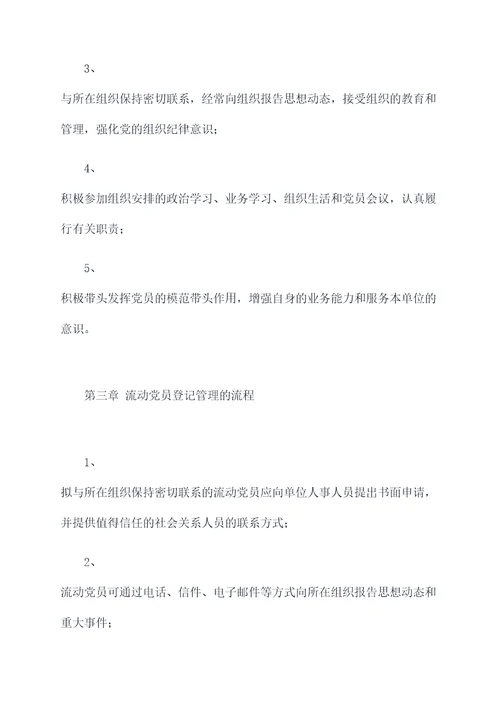 3、

与所在组织保持密切联系，经常向组织报告思想动态，接受组织的教育和管理，强化党的组织纪律意识；

4、

积极参加组织安排的政治学习、业务学习、组织生活和党员会议，认真履行有关职责；

5、

积极带头发挥党员的模范带头作用，增强自身的业务能力和服务本单位的意识。

第三章 流动党员登记管理的流程

1、

拟与所在组织保持密切联系的流动党员应向单位人事人员提出书面申请，并提供值得信任的社会关系人员的联系方式；

2、

流动党员可通过电话、信件、电子邮件等方式向所在组织报告思想动态和重大事件；